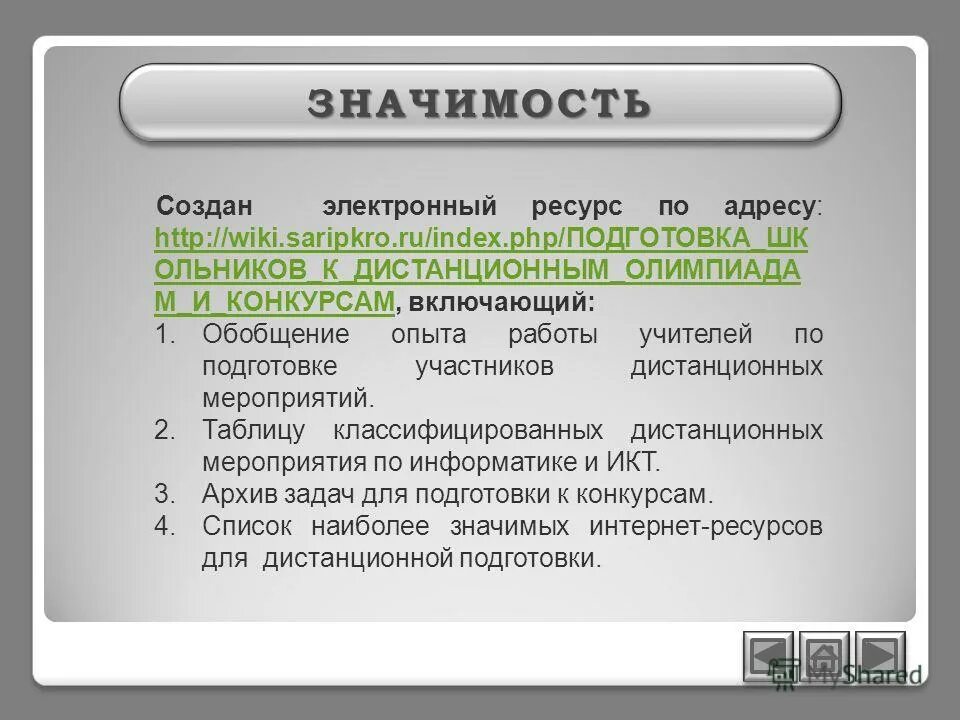 ЗНАЧИМОСТЬ

Создан электронный ресурс по адресу: http://wiki.saripkro.ru/index.php/ПОДГОТОВКА_ШКОЛЬНИКОВ_К_ДИСТАНЦИОННЫМ_ОЛИМПИАДАМ_И_КОНКУРСАМ, включающий:

1. Обобщение опыта работы учителей по подготовке участников дистанционных мероприятий.
2. Таблицу классифицированных дистанционных мероприятия по информатике и ИКТ.
3. Архив задач для подготовки к конкурсам.
4. Список наиболее значимых интернет-ресурсов для дистанционной подготовки.

MyShared